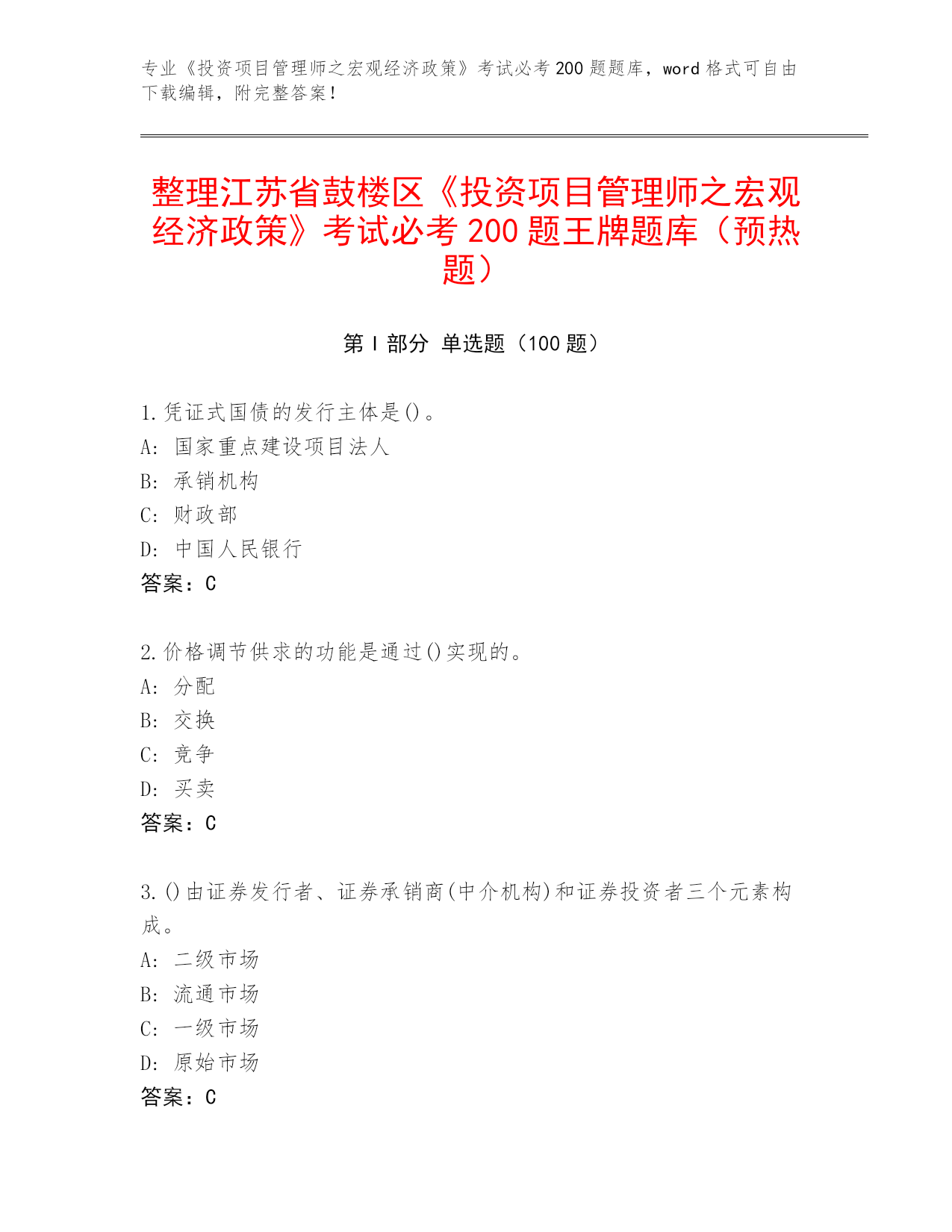 专业《投资项目管理师之宏观经济政策》考试必考 200 题题库，word 格式可自由下载编辑，附完整答案！

整理江苏省鼓楼区《投资项目管理师之宏观经济政策》考试必考 200 题王牌题库（预热题）

第 I 部分 单选题（100 题）

1.凭证式国债的发行主体是()。
A: 国家重点建设项目法人
B: 承销机构
C: 财政部
D: 中国人民银行
答案：C

2.价格调节供求的功能是通过()实现的。
A: 分配
B: 交换
C: 竞争
D: 买卖
答案：C

3.()由证券发行者、证券承销商(中介机构)和证券投资者三个元素构成。
A: 二级市场
B: 流通市场
C: 一级市场
D: 原始市场
答案：C